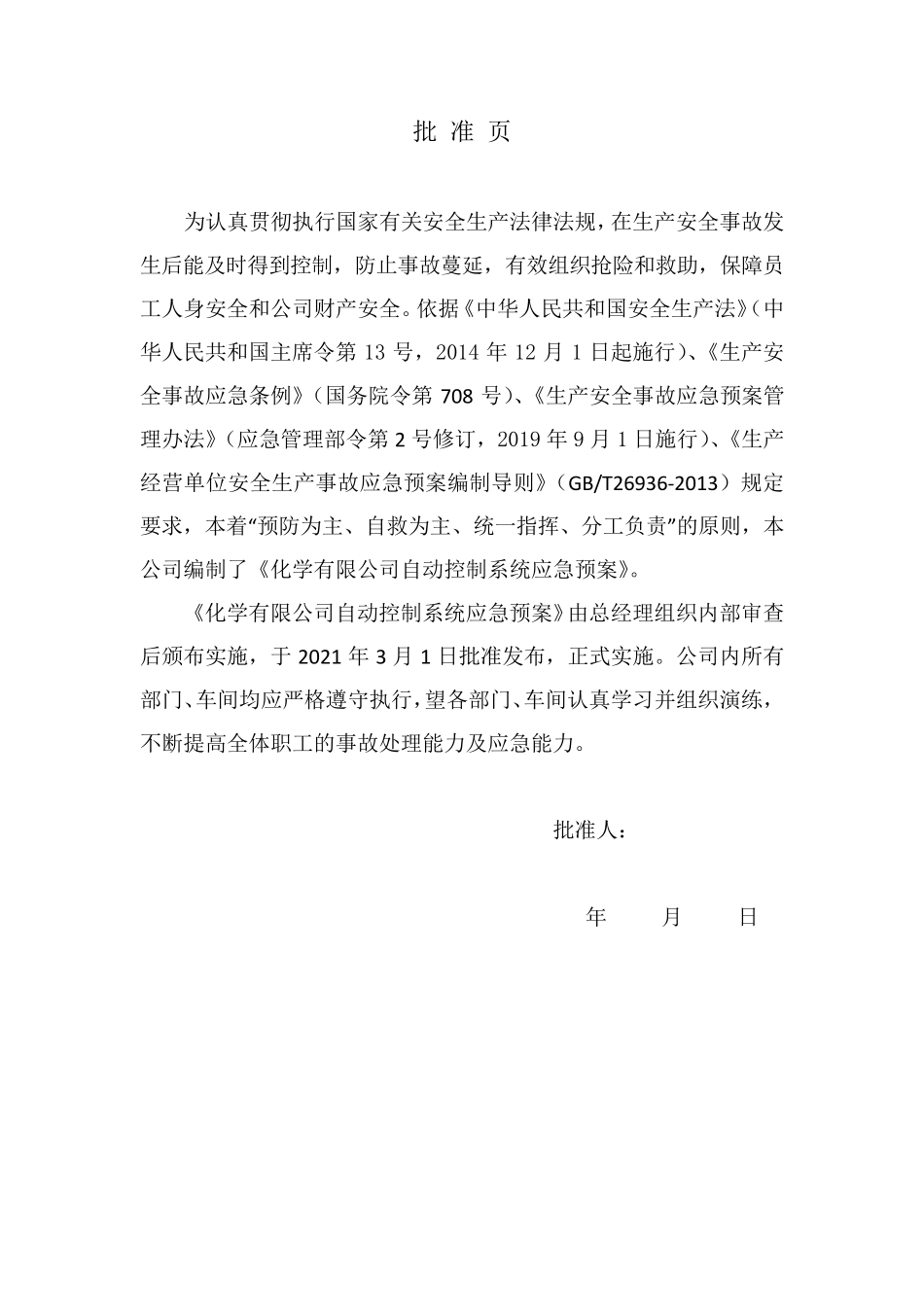 批 准 页

为认真贯彻执行国家有关安全生产法律法规，在生产安全事故发生后能及时得到控制，防止事故蔓延，有效组织抢险和救助，保障员工人身安全和公司财产安全。依据《中华人民共和国安全生产法》（中华人民共和国主席令第 13 号，2014 年 12 月 1 日起施行）、《生产安全事故应急条例》（国务院令第 708 号）、《生产安全事故应急预案管理办法》（应急管理部令第 2 号修订，2019 年 9 月 1 日施行）、《生产经营单位安全生产事故应急预案编制导则》（GB/T26936-2013）规定要求，本着“预防为主、自救为主、统一指挥、分工负责”的原则，本公司编制了《化学有限公司自动控制系统应急预案》。

《化学有限公司自动控制系统应急预案》由总经理组织内部审查后颁布实施，于 2021 年 3 月 1 日批准发布，正式实施。公司内所有部门、车间均应严格遵守执行，望各部门、车间认真学习并组织演练，不断提高全体职工的事故处理能力及应急能力。

批准人：

年 月 日